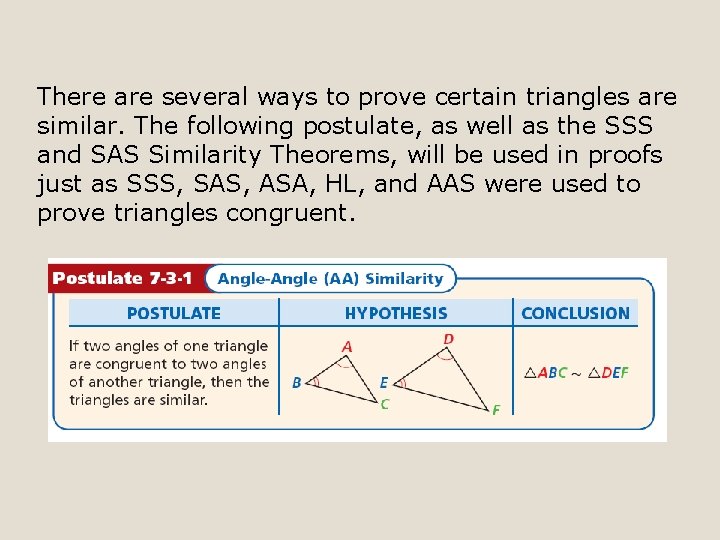 There are several ways to prove certain triangles are similar. The following postulate, as well as the SSS and SAS Similarity Theorems, will be used in proofs just as SSS, SAS, ASA, HL, and AAS were used to prove triangles congruent.

Postulate 7-3-1 Angle-Angle (AA) Similarity

| POSTULATE | HYPOTHESIS | CONCLUSION |
|---|---|---|
| If two angles of one triangle are congruent to two angles of another triangle, then the triangles are similar. | A B C D E F | $\triangle ABC \sim \triangle DEF$ |